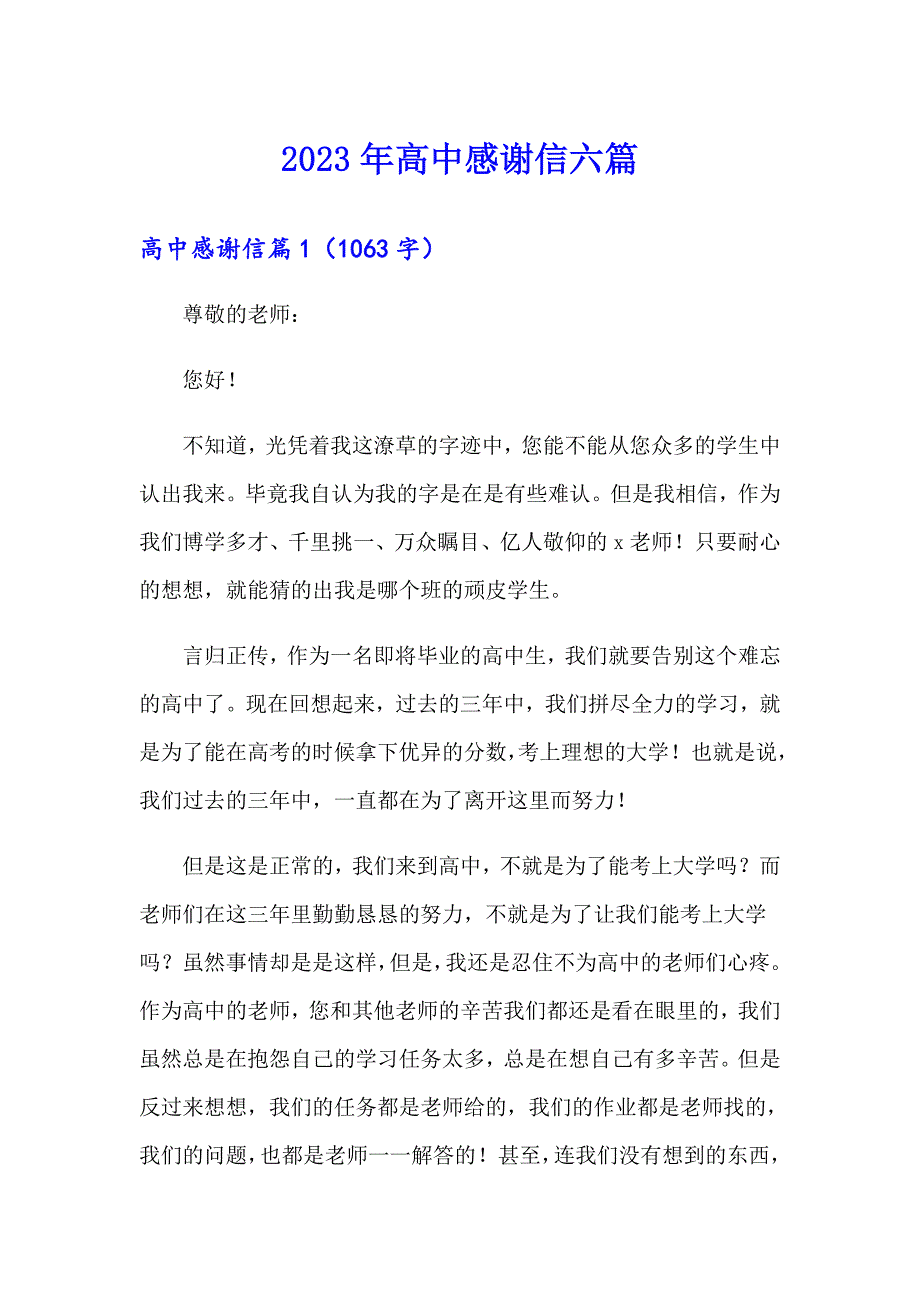 2023年高中感谢信六篇

高中感谢信篇1（1063字）

尊敬的老师：

您好！

不知道，光凭着我这潦草的字迹中，您能不能从您众多的学生中认出我来。毕竟我自认为我的字是在是有些难认。但是我相信，作为我们博学多才、千里挑一、万众瞩目、亿人敬仰的x老师！只要耐心的想想，就能猜的出我是哪个班的顽皮学生。

言归正传，作为一名即将毕业的高中生，我们就要告别这个难忘的高中了。现在回想起来，过去的三年中，我们拼尽全力的学习，就是为了能在高考的时候拿下优异的分数，考上理想的大学！也就是说，我们过去的三年中，一直都在为了离开这里而努力！

但是这是正常的，我们来到高中，不就是为了能考上大学吗？而老师们在这三年里勤勤恳恳的努力，不就是为了让我们能考上大学吗？虽然事情却是是这样，但是，我还是忍住不为高中的老师们心疼。作为高中的老师，您和其他老师的辛苦我们都还是看在眼里的，我们虽然总是在抱怨自己的学习任务太多，总是在想自己有多辛苦。但是反过来想想，我们的任务都是老师给的，我们的作业都是老师找的，我们的问题，也都是老师一一解答的！甚至，连我们没有想到的东西，